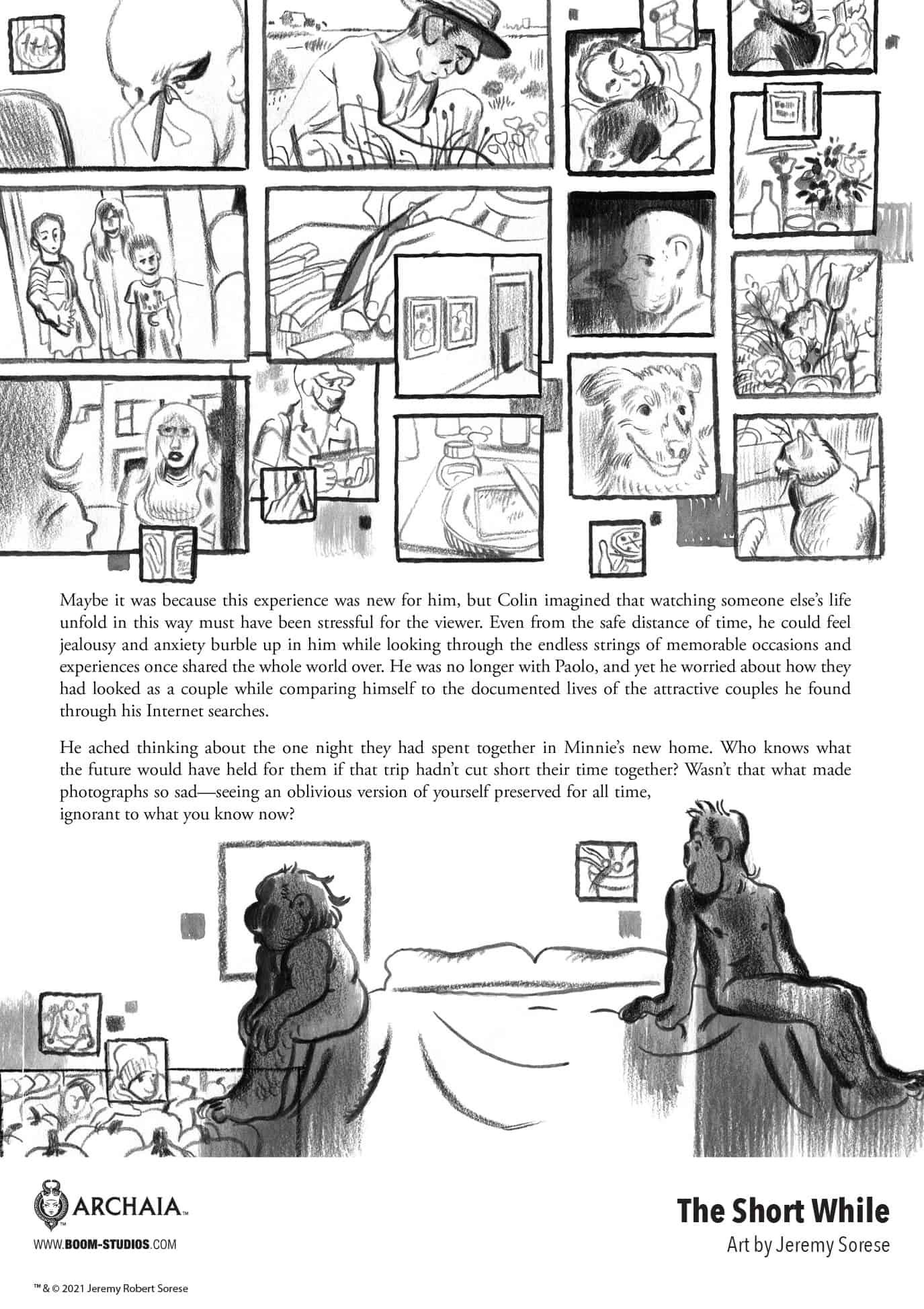 Maybe it was because this experience was new for him, but Colin imagined that watching someone else's life unfold in this way must have been stressful for the viewer. Even from the safe distance of time, he could feel jealousy and anxiety burble up in him while looking through the endless strings of memorable occasions and experiences once shared the whole world over. He was no longer with Paolo, and yet he worried about how they had looked as a couple while comparing himself to the documented lives of the attractive couples he found through his Internet searches.

He ached thinking about the one night they had spent together in Minnie's new home. Who knows what the future would have held for them if that trip hadn't cut short their time together? Wasn't that what made photographs so sad—seeing an oblivious version of yourself preserved for all time, ignorant to what you know now?

ARCHAIA™

WWW.BOOM-STUDIOS.COM

The Short While

Art by Jeremy Sorese

™ & © 2021 Jeremy Robert Sorese